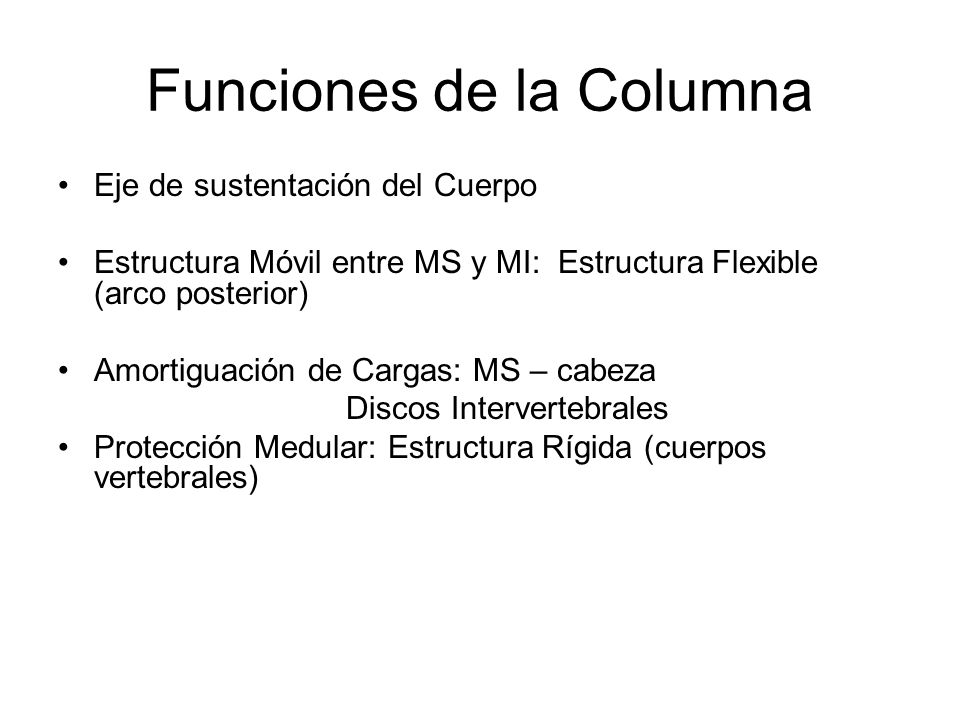 Funciones de la Columna

• Eje de sustentación del Cuerpo

• Estructura Móvil entre MS y MI: Estructura Flexible (arco posterior)

• Amortiguación de Cargas: MS – cabeza
Discos Intervertebrales

• Protección Medular: Estructura Rígida (cuerpos vertebrales)